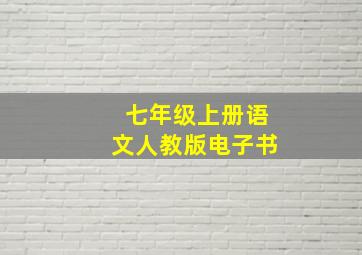 七年级上册语文人教版电子书